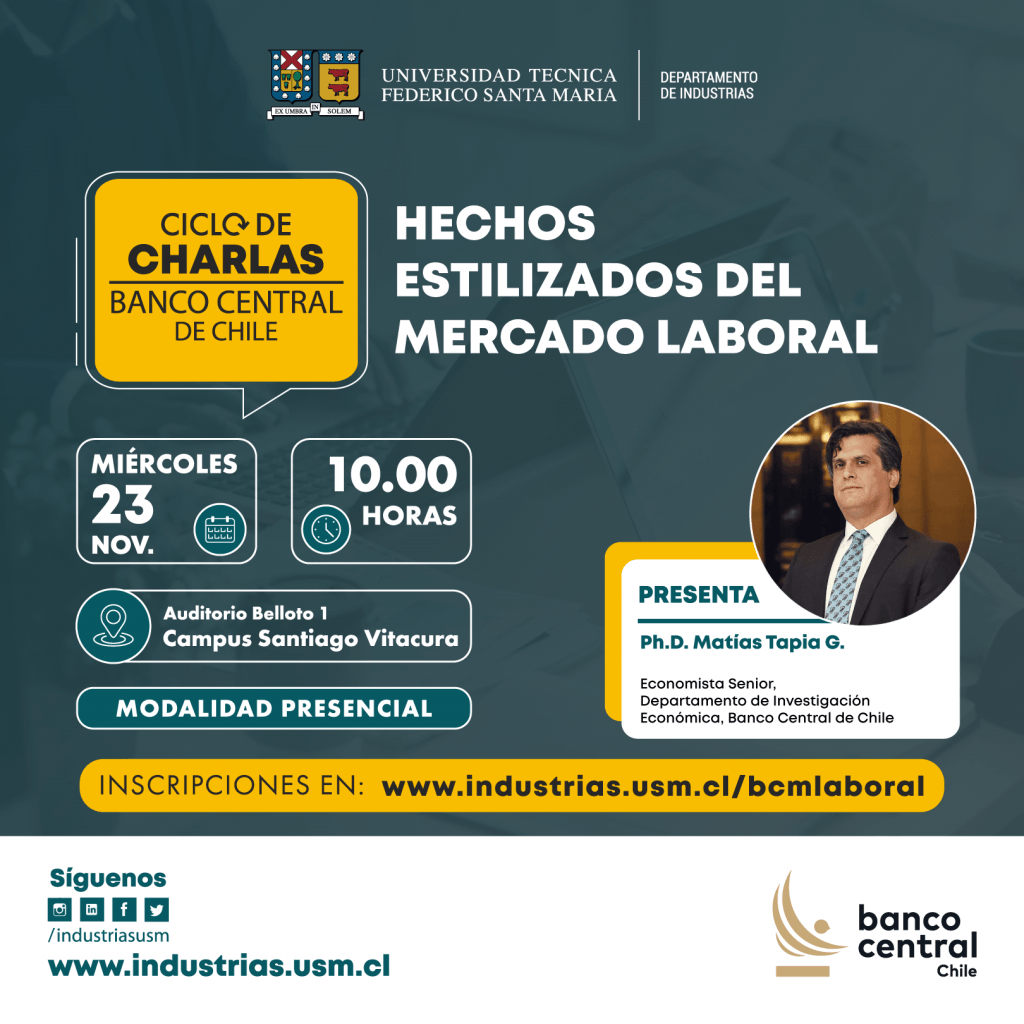 EX UMBRA IN SOLEM

UNIVERSIDAD TECNICA FEDERICO SANTA MARIA

DEPARTAMENTO DE INDUSTRIAS

CICLO DE CHARLAS BANCO CENTRAL DE CHILE

HECHOS ESTILIZADOS DEL MERCADO LABORAL

MIÉRCOLES 23 NOV.

10.00 HORAS

Auditorio Belloto 1
Campus Santiago Vitacura

MODALIDAD PRESENCIAL

PRESENTA

Ph.D. Matías Tapia G.

Economista Senior, Departamento de Investigación Económica, Banco Central de Chile

INSCRIPCIONES EN: www.industrias.usm.cl/bcmlaboral

Síguenos

/industriasusm

www.industrias.usm.cl

banco central Chile